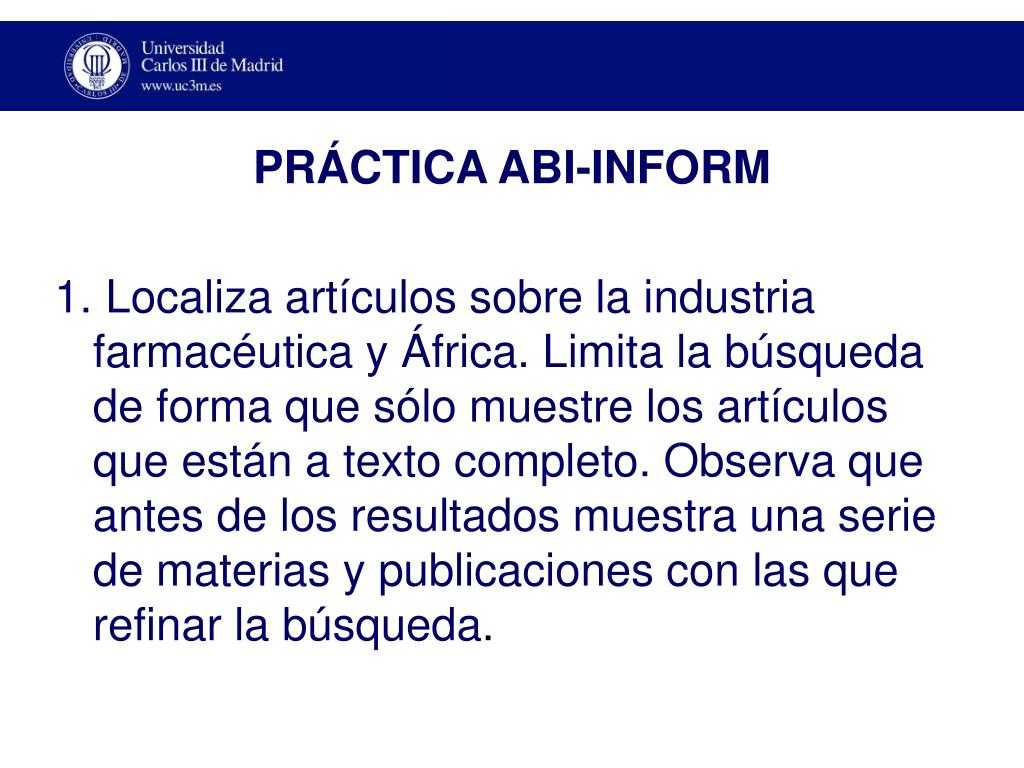 Universidad
Carlos III de Madrid
www.uc3m.es

PRÁCTICA ABI-INFORM

1. Localiza artículos sobre la industria farmacéutica y África. Limita la búsqueda de forma que sólo muestre los artículos que están a texto completo. Observa que antes de los resultados muestra una serie de materias y publicaciones con las que refinar la búsqueda.